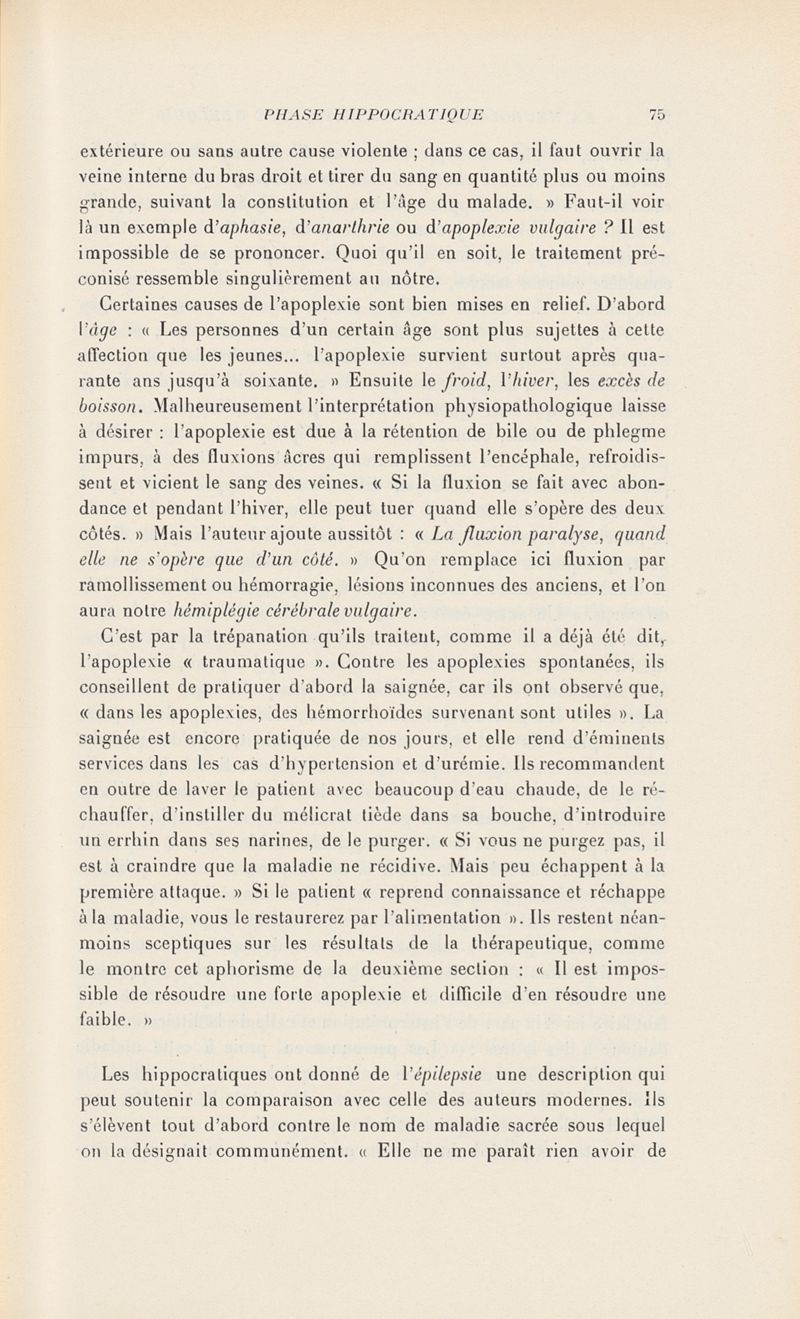 PHASE HIPPOCRATIQUE 75

extérieure ou sans autre cause violente ; dans ce cas, il faut ouvrir la veine interne du bras droit et tirer du sang en quantité plus ou moins grande, suivant la constitution et l'âge du malade. » Faut-il voir là un exemple d'aphasie, d'anarthrie ou d'apoplexie vulgaire ? Il est impossible de se prononcer. Quoi qu'il en soit, le traitement préconisé ressemble singulièrement au nôtre.

Certaines causes de l'apoplexie sont bien mises en relief. D'abord l'âge : « Les personnes d'un certain âge sont plus sujettes à cette affection que les jeunes... l'apoplexie survient surtout après quarante ans jusqu'à soixante. » Ensuite le froid, l'hiver, les excès de boisson. Malheureusement l'interprétation physiopathologique laisse à désirer : l'apoplexie est due à la rétention de bile ou de phlegme impurs, à des fluxions âcres qui remplissent l'encéphale, refroidissent et vicient le sang des veines. « Si la fluxion se fait avec abondance et pendant l'hiver, elle peut tuer quand elle s'opère des deux côtés. » Mais l'auteur ajoute aussitôt : « La fluxion paralyse, quand elle ne s'opère que d'un côté. » Qu'on remplace ici fluxion par ramollissement ou hémorragie, lésions inconnues des anciens, et l'on aura notre hémiplégie cérébrale vulgaire.

C'est par la trépanation qu'ils traitent, comme il a déjà été dit, l'apoplexie « traumatique ». Contre les apoplexies spontanées, ils conseillent de pratiquer d'abord la saignée, car ils ont observé que, « dans les apoplexies, des hémorrhoïdes survenant sont utiles ». La saignée est encore pratiquée de nos jours, et elle rend d'éminents services dans les cas d'hypertension et d'urémie. Ils recommandent en outre de laver le patient avec beaucoup d'eau chaude, de le réchauffer, d'instiller du mélicrat tiède dans sa bouche, d'introduire un errhin dans ses narines, de le purger. « Si vous ne purgez pas, il est à craindre que la maladie ne récidive. Mais peu échappent à la première attaque. » Si le patient « reprend connaissance et réchappe à la maladie, vous le restaurerez par l'alimentation ». Ils restent néanmoins sceptiques sur les résultats de la thérapeutique, comme le montre cet aphorisme de la deuxième section : « Il est impossible de résoudre une forte apoplexie et difficile d'en résoudre une faible. »

Les hippocratiques ont donné de l'épilepsie une description qui peut soutenir la comparaison avec celle des auteurs modernes. Ils s'élèvent tout d'abord contre le nom de maladie sacrée sous lequel on la désignait communément. « Elle ne me paraît rien avoir de